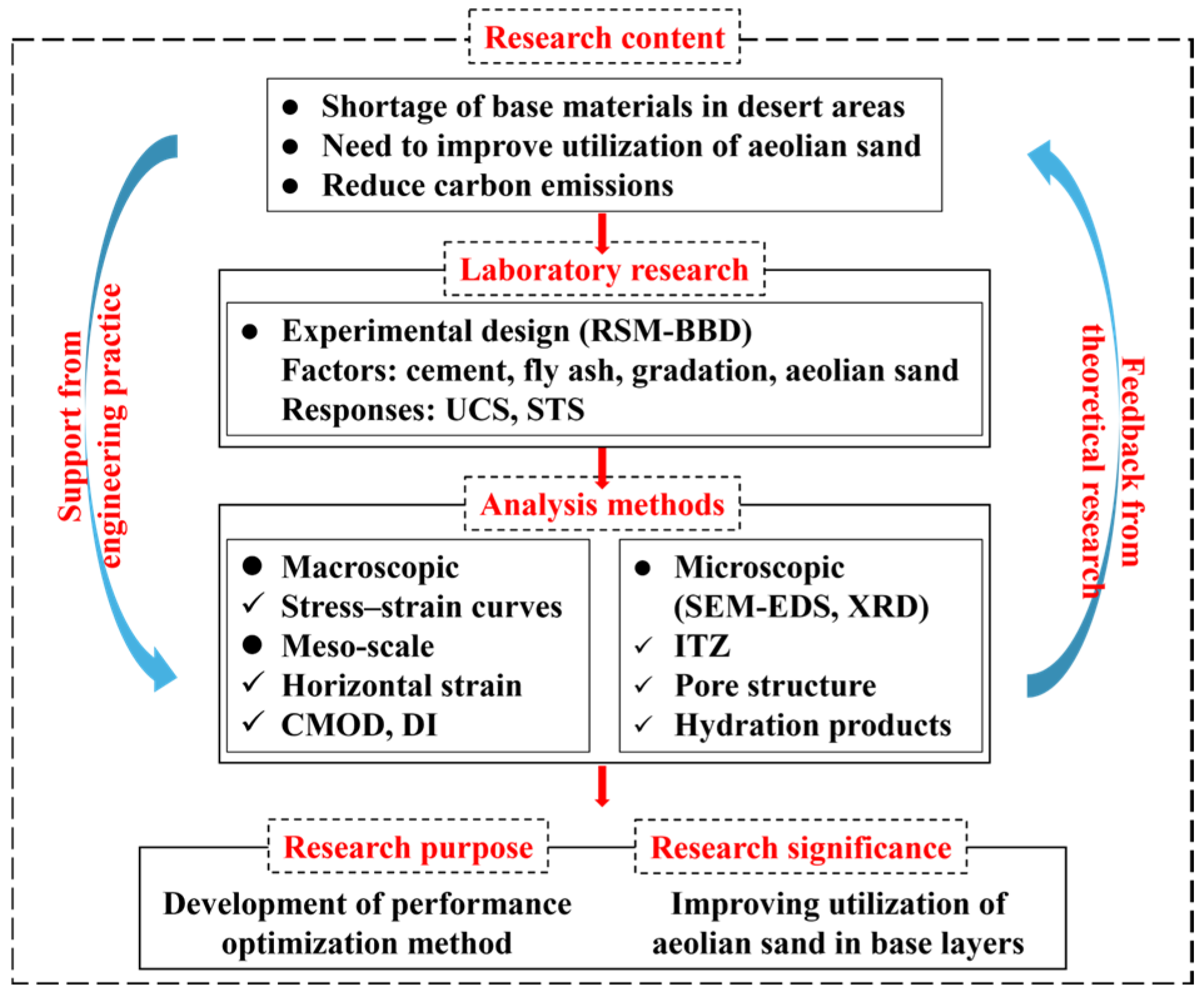 Research content

● Shortage of base materials in desert areas
● Need to improve utilization of aeolian sand
● Reduce carbon emissions

Support from engineering practice

Feedback from theoretical research

Laboratory research

● Experimental design (RSM-BBD)
Factors: cement, fly ash, gradation, aeolian sand
Responses: UCS, STS

Analysis methods

● Macroscopic
✓ Stress–strain curves
● Meso-scale
✓ Horizontal strain
✓ CMOD, DI

● Microscopic (SEM-EDS, XRD)
✓ ITZ
✓ Pore structure
✓ Hydration products

Research purpose

Development of performance optimization method

Research significance

Improving utilization of aeolian sand in base layers